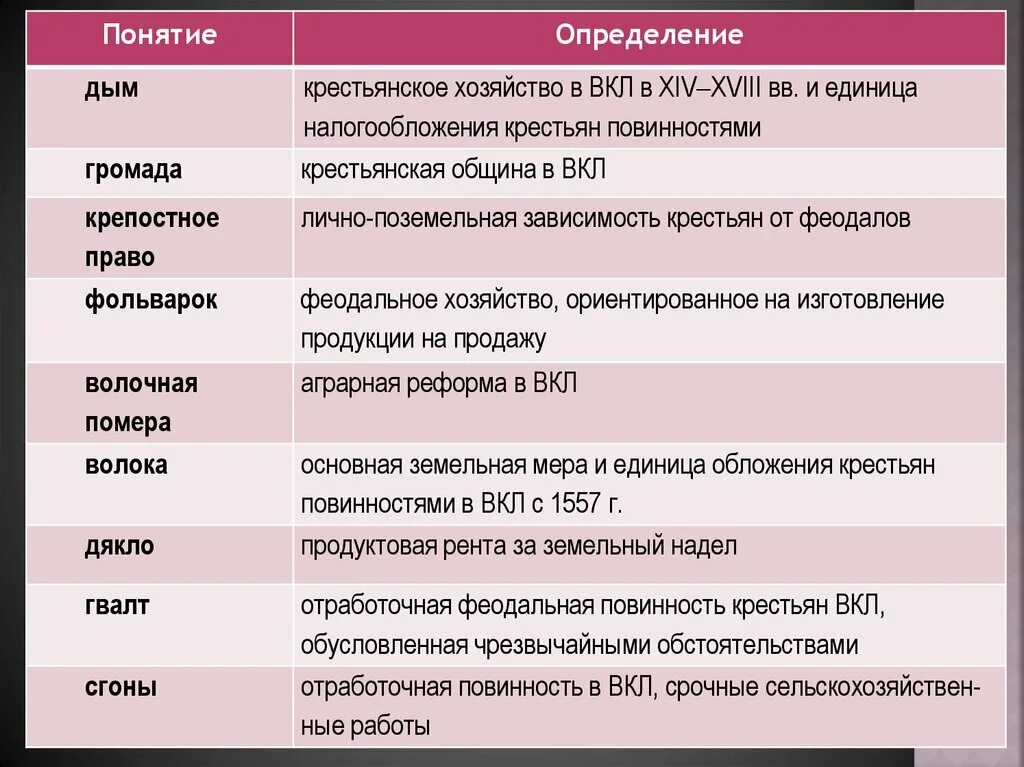 | Понятие | Определение |
|---|---|
| дым | крестьянское хозяйство в ВКЛ в XIV–XVIII вв. и единица налогообложения крестьян повинностями |
| громада | крестьянская община в ВКЛ |
| крепостное право | лично-поземельная зависимость крестьян от феодалов |
| фольварок | феодальное хозяйство, ориентированное на изготовление продукции на продажу |
| волочная помера | аграрная реформа в ВКЛ |
| волока | основная земельная мера и единица обложения крестьян повинностями в ВКЛ с 1557 г. |
| дякло | продуктовая рента за земельный надел |
| гвалт | отработочная феодальная повинность крестьян ВКЛ, обусловленная чрезвычайными обстоятельствами |
| сгоны | отработочная повинность в ВКЛ, срочные сельскохозяйственные работы |